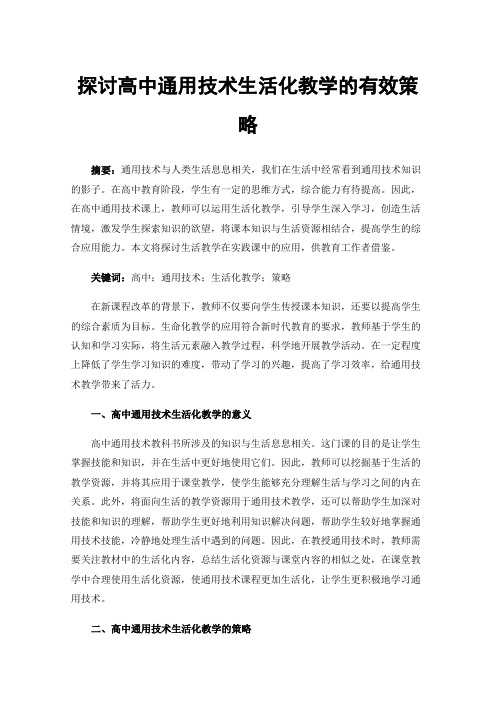 探讨高中通用技术生活化教学的有效策略

摘要：通用技术与人类生活息息相关，我们在生活中经常看到通用技术知识的影子。在高中教育阶段，学生有一定的思维方式，综合能力有待提高。因此，在高中通用技术课上，教师可以运用生活化教学，引导学生深入学习，创造生活情境，激发学生探索知识的欲望，将课本知识与生活资源相结合，提高学生的综合应用能力。本文将探讨生活教学在实践课中的应用，供教育工作者借鉴。

关键词：高中；通用技术；生活化教学；策略

在新课程改革的背景下，教师不仅要向学生传授课本知识，还要以提高学生的综合素质为目标。生命化教学的应用符合新时代教育的要求，教师基于学生的认知和学习实际，将生活元素融入教学过程，科学地开展教学活动。在一定程度上降低了学生学习知识的难度，带动了学习的兴趣，提高了学习效率，给通用技术教学带来了活力。

一、高中通用技术生活化教学的意义

高中通用技术教科书所涉及的知识与生活息息相关。这门课的目的是让学生掌握技能和知识，并在生活中更好地使用它们。因此，教师可以挖掘基于生活的教学资源，并将其应用于课堂教学，使学生能够充分理解生活与学习之间的内在关系。此外，将面向生活的教学资源用于通用技术教学，还可以帮助学生加深对技能和知识的理解，帮助学生更好地利用知识解决问题，帮助学生较好地掌握通用技术技能，冷静地处理生活中遇到的问题。因此，在教授通用技术时，教师需要关注教材中的生活化内容，总结生活化资源与课堂内容的相似之处，在课堂教学中合理使用生活化资源，使通用技术课程更加生活化，让学生更积极地学习通用技术。

二、高中通用技术生活化教学的策略